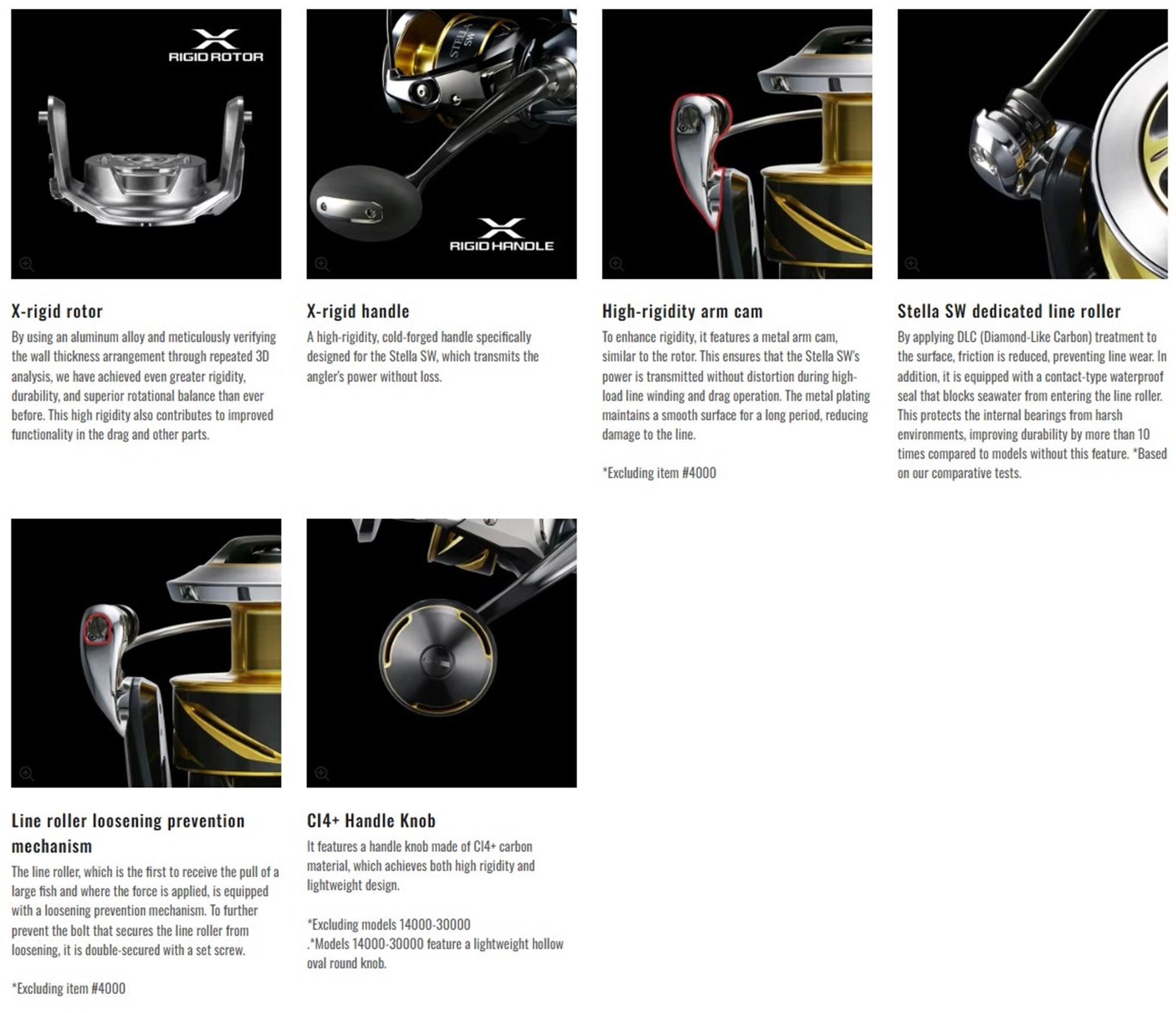 X
RIGID ROTOR

X-rigid rotor

By using an aluminum alloy and meticulously verifying the wall thickness arrangement through repeated 3D analysis, we have achieved even greater rigidity, durability, and superior rotational balance than ever before. This high rigidity also contributes to improved functionality in the drag and other parts.

STELLA SW

X
RIGID HANDLE

X-rigid handle

A high-rigidity, cold-forged handle specifically designed for the Stella SW, which transmits the angler's power without loss.

High-rigidity arm cam

To enhance rigidity, it features a metal arm cam, similar to the rotor. This ensures that the Stella SW's power is transmitted without distortion during high-load line winding and drag operation. The metal plating maintains a smooth surface for a long period, reducing damage to the line.

*Excluding item #4000

Stella SW dedicated line roller

By applying DLC (Diamond-Like Carbon) treatment to the surface, friction is reduced, preventing line wear. In addition, it is equipped with a contact-type waterproof seal that blocks seawater from entering the line roller. This protects the internal bearings from harsh environments, improving durability by more than 10 times compared to models without this feature. *Based on our comparative tests.

Line roller loosening prevention mechanism

The line roller, which is the first to receive the pull of a large fish and where the force is applied, is equipped with a loosening prevention mechanism. To further prevent the bolt that secures the line roller from loosening, it is double-secured with a set screw.

*Excluding item #4000

CI4+ Handle Knob

It features a handle knob made of CI4+ carbon material, which achieves both high rigidity and lightweight design.

*Excluding models 14000-30000
.*Models 14000-30000 feature a lightweight hollow oval round knob.